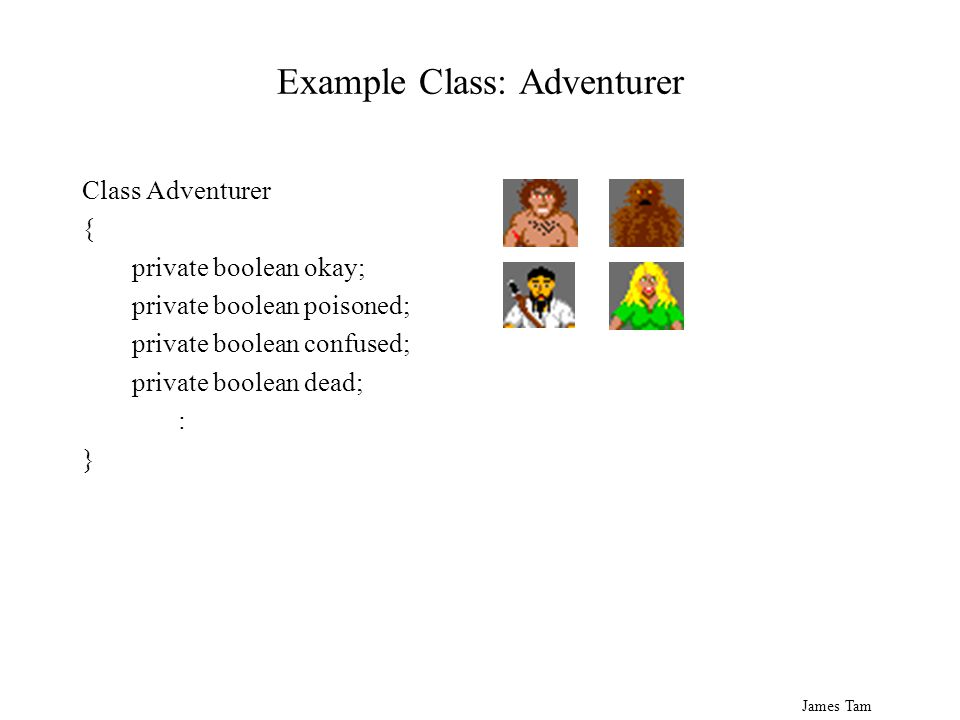 Example Class: Adventurer

Class Adventurer
{
private boolean okay;
private boolean poisoned;
private boolean confused;
private boolean dead;
:
}

James Tam